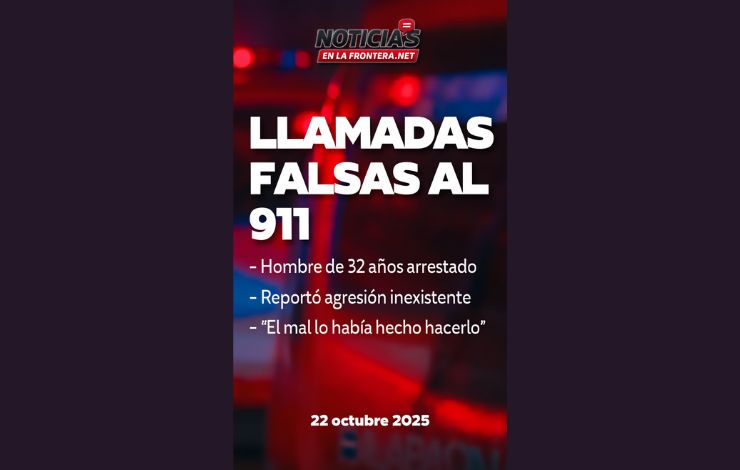 NOTICIAS
EN LA FRONTERA.NET

LLAMADAS FALSAS AL 911

- Hombre de 32 años arrestado
- Reportó agresión inexistente
- "El mal lo había hecho hacerlo"

22 octubre 2025